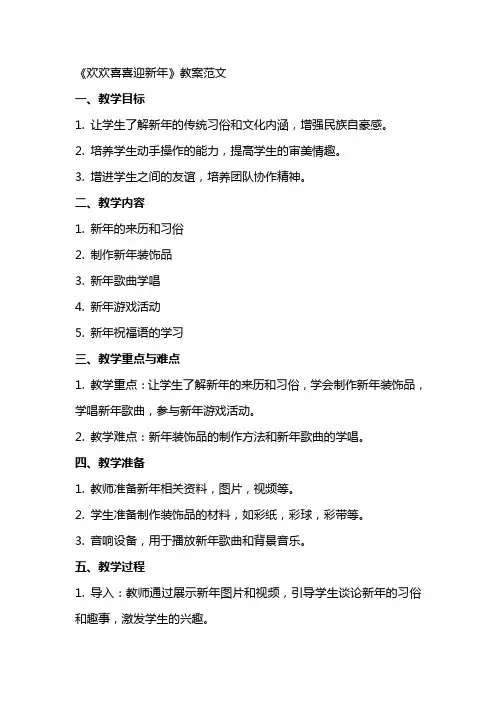 《欢欢喜喜迎新年》教案范文

一、教学目标

1. 让学生了解新年的传统习俗和文化内涵，增强民族自豪感。

2. 培养学生动手操作的能力，提高学生的审美情趣。

3. 增进学生之间的友谊，培养团队协作精神。

二、教学内容

1. 新年的来历和习俗

2. 制作新年装饰品

3. 新年歌曲学唱

4. 新年游戏活动

5. 新年祝福语的学习

三、教学重点与难点

1. 教学重点：让学生了解新年的来历和习俗，学会制作新年装饰品，学唱新年歌曲，参与新年游戏活动。

2. 教学难点：新年装饰品的制作方法和新年歌曲的学唱。

四、教学准备

1. 教师准备新年相关资料，图片，视频等。

2. 学生准备制作装饰品的材料，如彩纸，彩球，彩带等。

3. 音响设备，用于播放新年歌曲和背景音乐。

五、教学过程

1. 导入：教师通过展示新年图片和视频，引导学生谈论新年的习俗和趣事，激发学生的兴趣。